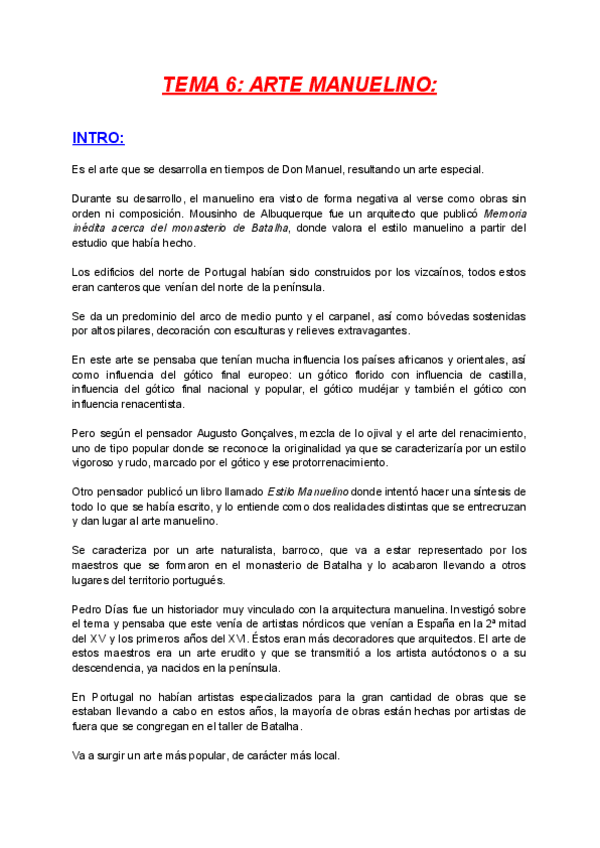 TEMA 6: ARTE MANUELINO:

INTRO:

Es el arte que se desarrolla en tiempos de Don Manuel, resultando un arte especial.

Durante su desarrollo, el manuelino era visto de forma negativa al verse como obras sin orden ni composición. Mousinho de Albuquerque fue un arquitecto que publicó Memoria inédita acerca del monasterio de Batalha, donde valora el estilo manuelino a partir del estudio que había hecho.

Los edificios del norte de Portugal habían sido construidos por los vizcaínos, todos estos eran canteros que venían del norte de la península.

Se da un predominio del arco de medio punto y el carpanel, así como bóvedas sostenidas por altos pilares, decoración con esculturas y relieves extravagantes.

En este arte se pensaba que tenían mucha influencia los países africanos y orientales, así como influencia del gótico final europeo: un gótico florido con influencia de castilla, influencia del gótico final nacional y popular, el gótico mudéjar y también el gótico con influencia renacentista.

Pero según el pensador Augusto Gonçalves, mezcla de lo ojival y el arte del renacimiento, uno de tipo popular donde se reconoce la originalidad ya que se caracterizaría por un estilo vigoroso y rudo, marcado por el gótico y ese protorrenacimiento.

Otro pensador publicó un libro llamado Estilo Manuelino donde intentó hacer una síntesis de todo lo que se había escrito, y lo entiende como dos realidades distintas que se entrecruzan y dan lugar al arte manuelino.

Se caracteriza por un arte naturalista, barroco, que va a estar representado por los maestros que se formaron en el monasterio de Batalha y lo acabaron llevando a otros lugares del territorio portugués.

Pedro Días fue un historiador muy vinculado con la arquitectura manuelina. Investigó sobre el tema y pensaba que este venía de artistas nórdicos que venían a España en la 2ª mitad del XV y los primeros años del XVI. Éstos eran más decoradores que arquitectos. El arte de estos maestros era un arte erudito y que se transmitió a los artista autóctonos o a su descendencia, ya nacidos en la península.

En Portugal no habían artistas especializados para la gran cantidad de obras que se estaban llevando a cabo en estos años, la mayoría de obras están hechas por artistas de fuera que se congregan en el taller de Batalha.

Va a surgir un arte más popular, de carácter más local.